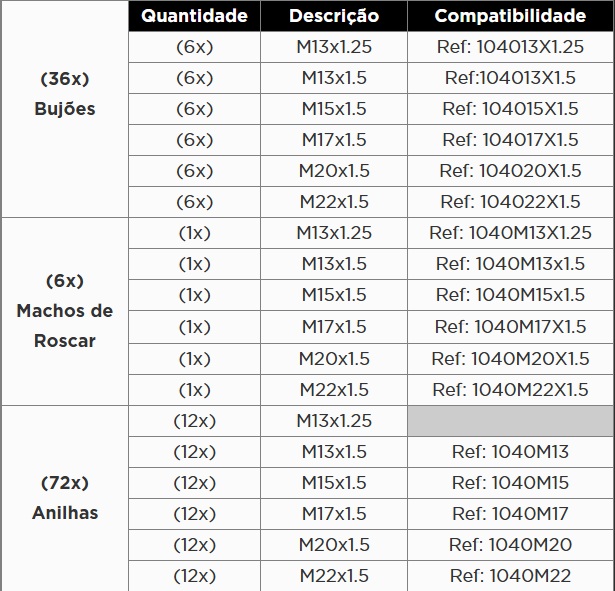 | | Quantidade | Descrição | Compatibilidade |
|---|---|---|---|
| (36x) Bujões | (6x) | M13x1.25 | Ref: 104013X1.25 |
| | (6x) | M13x1.5 | Ref:104013X1.5 |
| | (6x) | M15x1.5 | Ref: 104015X1.5 |
| | (6x) | M17x1.5 | Ref: 104017X1.5 |
| | (6x) | M20x1.5 | Ref: 104020X1.5 |
| | (6x) | M22x1.5 | Ref: 104022X1.5 |
| (6x) Machos de Roscar | (1x) | M13x1.25 | Ref: 1040M13X1.25 |
| | (1x) | M13x1.5 | Ref: 1040M13x1.5 |
| | (1x) | M15x1.5 | Ref: 1040M15x1.5 |
| | (1x) | M17x1.5 | Ref: 1040M17X1.5 |
| | (1x) | M20x1.5 | Ref: 1040M20X1.5 |
| | (1x) | M22x1.5 | Ref: 1040M22X1.5 |
| (72x) Anilhas | (12x) | M13x1.25 | |
| | (12x) | M13x1.5 | Ref: 1040M13 |
| | (12x) | M15x1.5 | Ref: 1040M15 |
| | (12x) | M17x1.5 | Ref: 1040M17 |
| | (12x) | M20x1.5 | Ref: 1040M20 |
| | (12x) | M22x1.5 | Ref: 1040M22 |